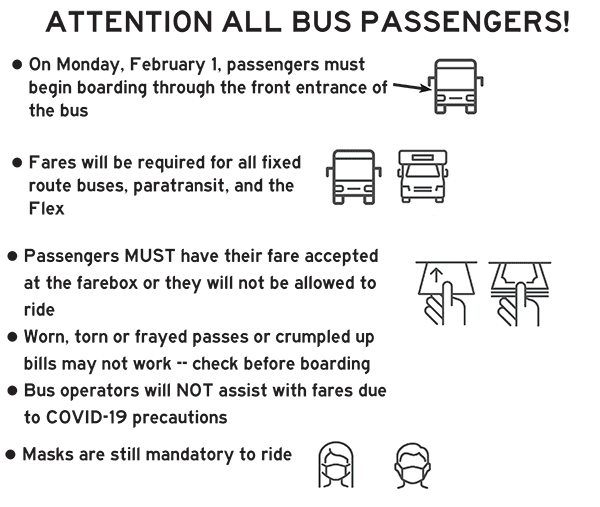 ATTENTION ALL BUS PASSENGERS!

● On Monday, February 1, passengers must begin boarding through the front entrance of the bus

● Fares will be required for all fixed route buses, paratransit, and the Flex

● Passengers MUST have their fare accepted at the farebox or they will not be allowed to ride

● Worn, torn or frayed passes or crumpled up bills may not work -- check before boarding

● Bus operators will NOT assist with fares due to COVID-19 precautions

● Masks are still mandatory to ride